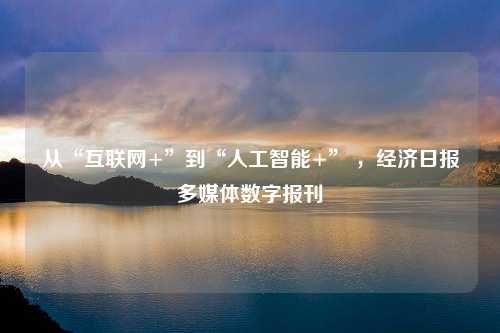 从“互联网+”到“人工智能+”，经济日报多媒体数字报刊